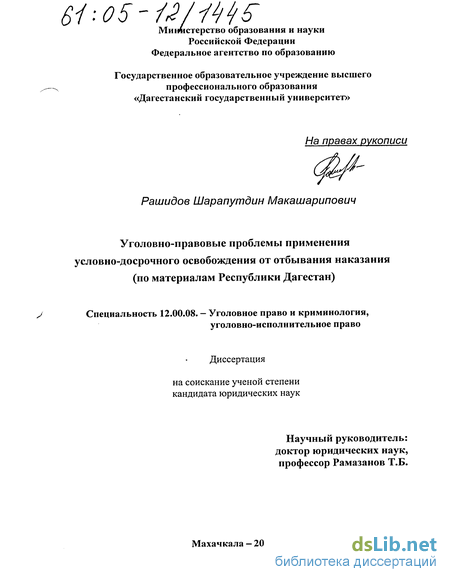 61:05-12/1445

Министерство образования и науки
Российской Федерации
Федеральное агентство по образованию

Государственное образовательное учреждение высшего
профессионального образования
«Дагестанский государственный университет»

На правах рукописи

Рашидов Шарапутдин Макашарипович

Уголовно-правовые проблемы применения
условно-досрочного освобождения от отбывания наказания
(по материалам Республики Дагестан)

Специальность 12.00.08. – Уголовное право и криминология,
уголовно-исполнительное право

Диссертация

на соискание ученой степени
кандидата юридических наук

Научный руководитель:
доктор юридических наук,
профессор Рамазанов Т.Б.

Махачкала – 20

dsLib.net
библиотека диссертаций